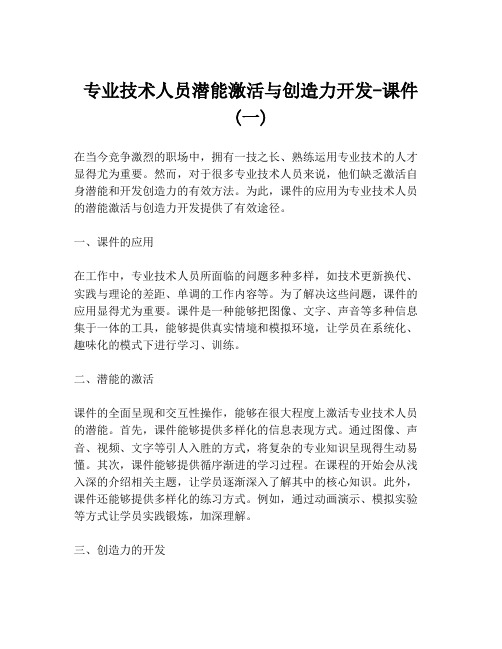 专业技术人员潜能激活与创造力开发-课件（一）

在当今竞争激烈的职场中，拥有一技之长、熟练运用专业技术的人才显得尤为重要。然而，对于很多专业技术人员来说，他们缺乏激活自身潜能和开发创造力的有效方法。为此，课件的应用为专业技术人员的潜能激活与创造力开发提供了有效途径。

一、课件的应用

在工作中，专业技术人员所面临的问题多种多样，如技术更新换代、实践与理论的差距、单调的工作内容等。为了解决这些问题，课件的应用显得尤为重要。课件是一种能够把图像、文字、声音等多种信息集于一体的工具，能够提供真实情境和模拟环境，让学员在系统化、趣味化的模式下进行学习、训练。

二、潜能的激活

课件的全面呈现和交互性操作，能够在很大程度上激活专业技术人员的潜能。首先，课件能够提供多样化的信息表现方式。通过图像、声音、视频、文字等引人入胜的方式，将复杂的专业知识呈现得生动易懂。其次，课件能够提供循序渐进的学习过程。在课程的开始会从浅入深的介绍相关主题，让学员逐渐深入了解其中的核心知识。此外，课件还能够提供多样化的练习方式。例如，通过动画演示、模拟实验等方式让学员实践锻炼，加深理解。

三、创造力的开发